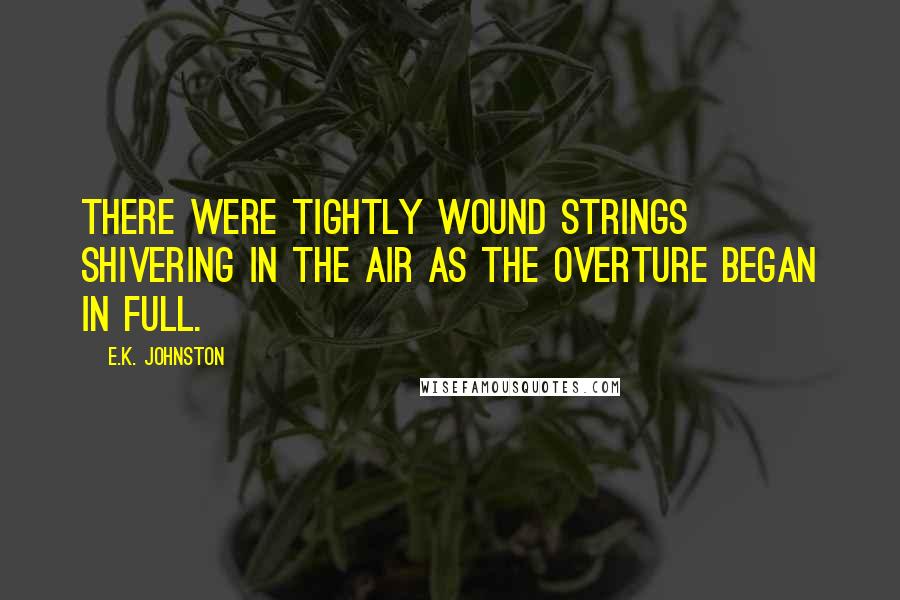 THERE WERE TIGHTLY WOUND STRINGS SHIVERING IN THE AIR AS THE OVERTURE BEGAN IN FULL.

E.K. JOHNSTON

WISEFAMOUSQUOTES.COM